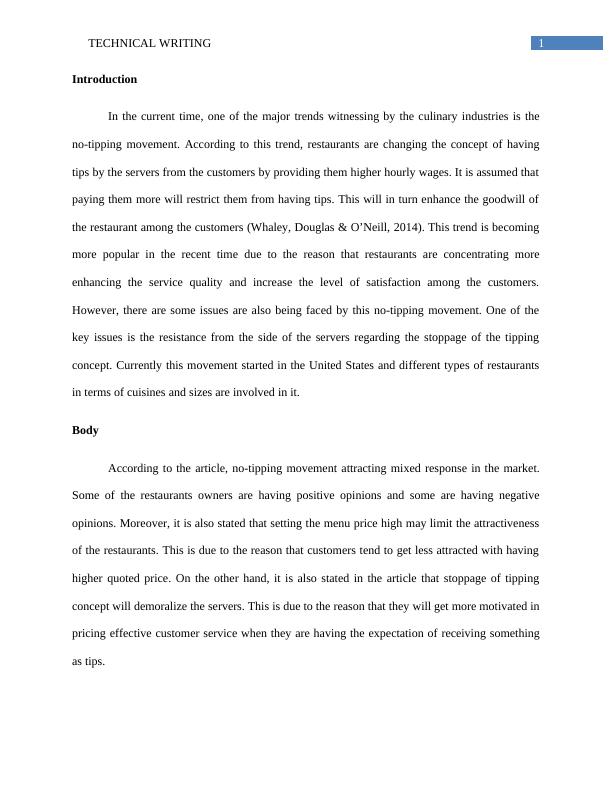 TECHNICAL WRITING 1

Introduction

In the current time, one of the major trends witnessing by the culinary industries is the no-tipping movement. According to this trend, restaurants are changing the concept of having tips by the servers from the customers by providing them higher hourly wages. It is assumed that paying them more will restrict them from having tips. This will in turn enhance the goodwill of the restaurant among the customers (Whaley, Douglas & O'Neill, 2014). This trend is becoming more popular in the recent time due to the reason that restaurants are concentrating more enhancing the service quality and increase the level of satisfaction among the customers. However, there are some issues are also being faced by this no-tipping movement. One of the key issues is the resistance from the side of the servers regarding the stoppage of the tipping concept. Currently this movement started in the United States and different types of restaurants in terms of cuisines and sizes are involved in it.

Body

According to the article, no-tipping movement attracting mixed response in the market. Some of the restaurants owners are having positive opinions and some are having negative opinions. Moreover, it is also stated that setting the menu price high may limit the attractiveness of the restaurants. This is due to the reason that customers tend to get less attracted with having higher quoted price. On the other hand, it is also stated in the article that stoppage of tipping concept will demoralize the servers. This is due to the reason that they will get more motivated in pricing effective customer service when they are having the expectation of receiving something as tips.